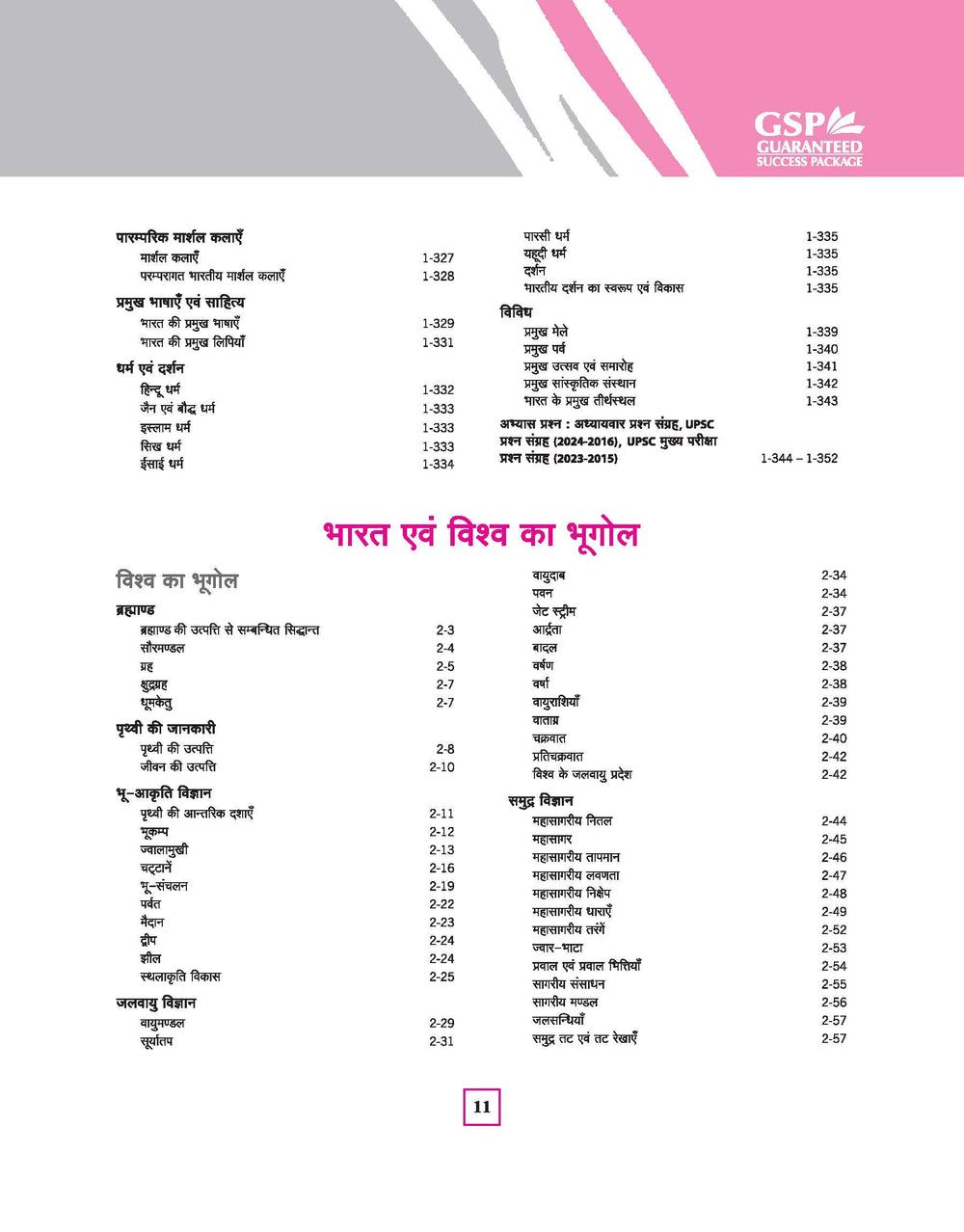 GSP
GUARANTEED
SUCCESS PACKAGE

पारम्परिक मार्शल कलाएँ
मार्शल कलाएँ 1-327
परम्परागत भारतीय मार्शल कलाएँ 1-328

प्रमुख भाषाएँ एवं साहित्य
भारत की प्रमुख भाषाएँ 1-329
भारत की प्रमुख लिपियाँ 1-331

धर्म एवं दर्शन
हिन्दू धर्म 1-332
जैन एवं बौद्ध धर्म 1-333
इस्लाम धर्म 1-333
सिख धर्म 1-333
ईसाई धर्म 1-334

पारसी धर्म 1-335
यहूदी धर्म 1-335
दर्शन 1-335
भारतीय दर्शन का स्वरूप एवं विकास 1-335

विविध
प्रमुख मेले 1-339
प्रमुख पर्व 1-340
प्रमुख उत्सव एवं समारोह 1-341
प्रमुख सांस्कृतिक संस्थान 1-342
भारत के प्रमुख तीर्थस्थल 1-343

अभ्यास प्रश्न : अध्यायवार प्रश्न संग्रह, UPSC प्रश्न संग्रह (2024-2016), UPSC मुख्य परीक्षा प्रश्न संग्रह (2023-2015) 1-344 – 1-352

भारत एवं विश्व का भूगोल

विश्व का भूगोल

ब्रह्माण्ड
ब्रह्माण्ड की उत्पत्ति से सम्बन्धित सिद्धान्त 2-3
सौरमण्डल 2-4
ग्रह 2-5
क्षुद्रग्रह 2-7
धूमकेतु 2-7

पृथ्वी की जानकारी
पृथ्वी की उत्पत्ति 2-8
जीवन की उत्पत्ति 2-10

भू-आकृति विज्ञान
पृथ्वी की आन्तरिक दशाएँ 2-11
भूकम्प 2-12
ज्वालामुखी 2-13
चट्टानें 2-16
भू-संचलन 2-19
पर्वत 2-22
मैदान 2-23
द्वीप 2-24
झील 2-24
स्थलाकृति विकास 2-25

जलवायु विज्ञान
वायुमण्डल 2-29
सूर्यातप 2-31

वायुदाब 2-34
पवन 2-34
जेट स्ट्रीम 2-37
आर्द्रता 2-37
बादल 2-37
वर्षण 2-38
वर्षा 2-38
वायुराशियाँ 2-39
वाताग्र 2-39
चक्रवात 2-40
प्रतिचक्रवात 2-42
विश्व के जलवायु प्रदेश 2-42

समुद्र विज्ञान
महासागरीय नितल 2-44
महासागर 2-45
महासागरीय तापमान 2-46
महासागरीय लवणता 2-47
महासागरीय निक्षेप 2-48
महासागरीय धाराएँ 2-49
महासागरीय तरंगें 2-52
ज्वार-भाटा 2-53
प्रवाल एवं प्रवाल भित्तियाँ 2-54
सागरीय संसाधन 2-55
सागरीय मण्डल 2-56
जलसन्धियाँ 2-57
समुद्र तट एवं तट रेखाएँ 2-57

11